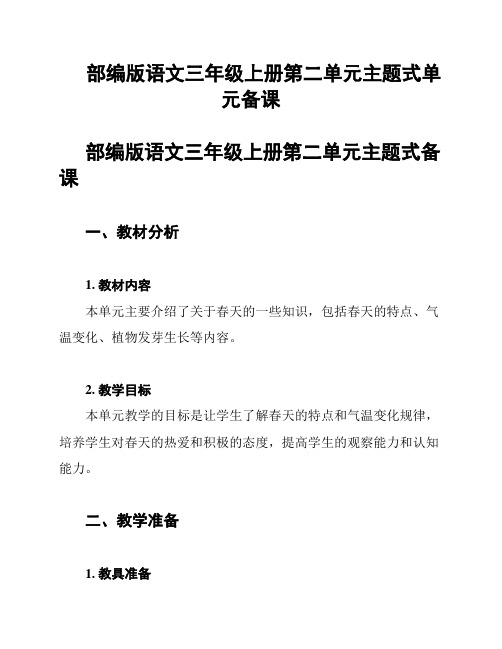 部编版语文三年级上册第二单元主题式单元备课

部编版语文三年级上册第二单元主题式备课

一、教材分析

1. 教材内容

本单元主要介绍了关于春天的一些知识，包括春天的特点、气温变化、植物发芽生长等内容。

2. 教学目标

本单元教学的目标是让学生了解春天的特点和气温变化规律，培养学生对春天的热爱和积极的态度，提高学生的观察能力和认知能力。

二、教学准备

1. 教具准备